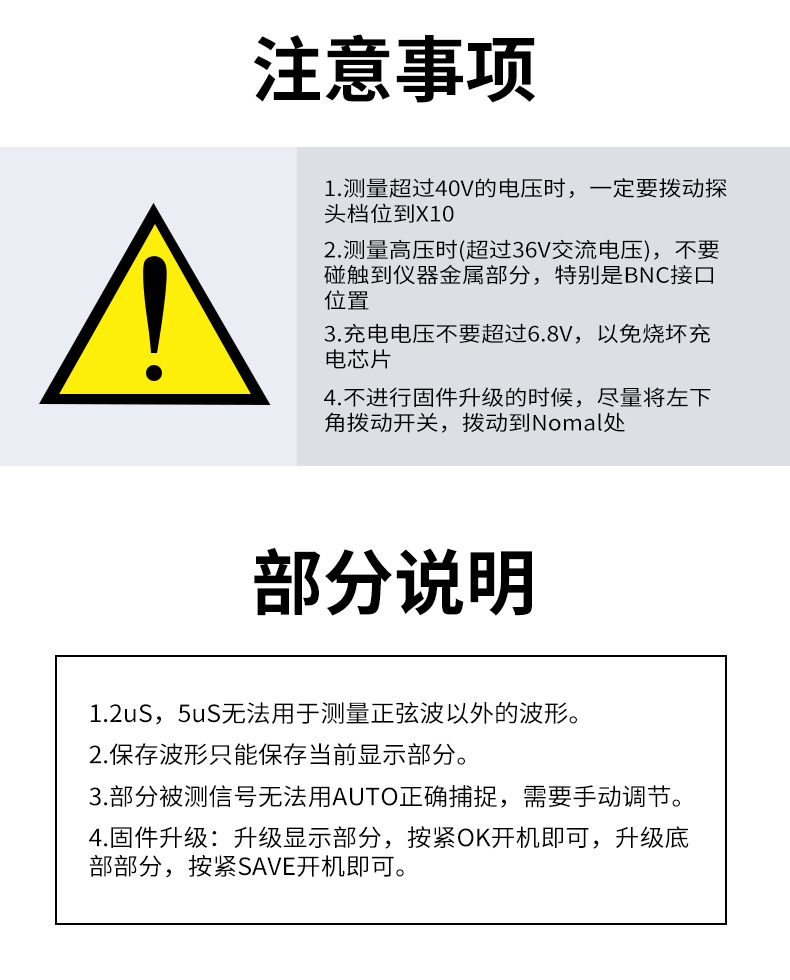 注意事项

1.测量超过40V的电压时，一定要拨动探头档位到X10

2.测量高压时(超过36V交流电压)，不要碰触到仪器金属部分，特别是BNC接口位置

3.充电电压不要超过6.8V，以免烧坏充电芯片

4.不进行固件升级的时候，尽量将左下角拨动开关，拨动到Nomal处

部分说明

1.2uS，5uS无法用于测量正弦波以外的波形。

2.保存波形只能保存当前显示部分。

3.部分被测信号无法用AUTO正确捕捉，需要手动调节。

4.固件升级：升级显示部分，按紧OK开机即可，升级底部部分，按紧SAVE开机即可。